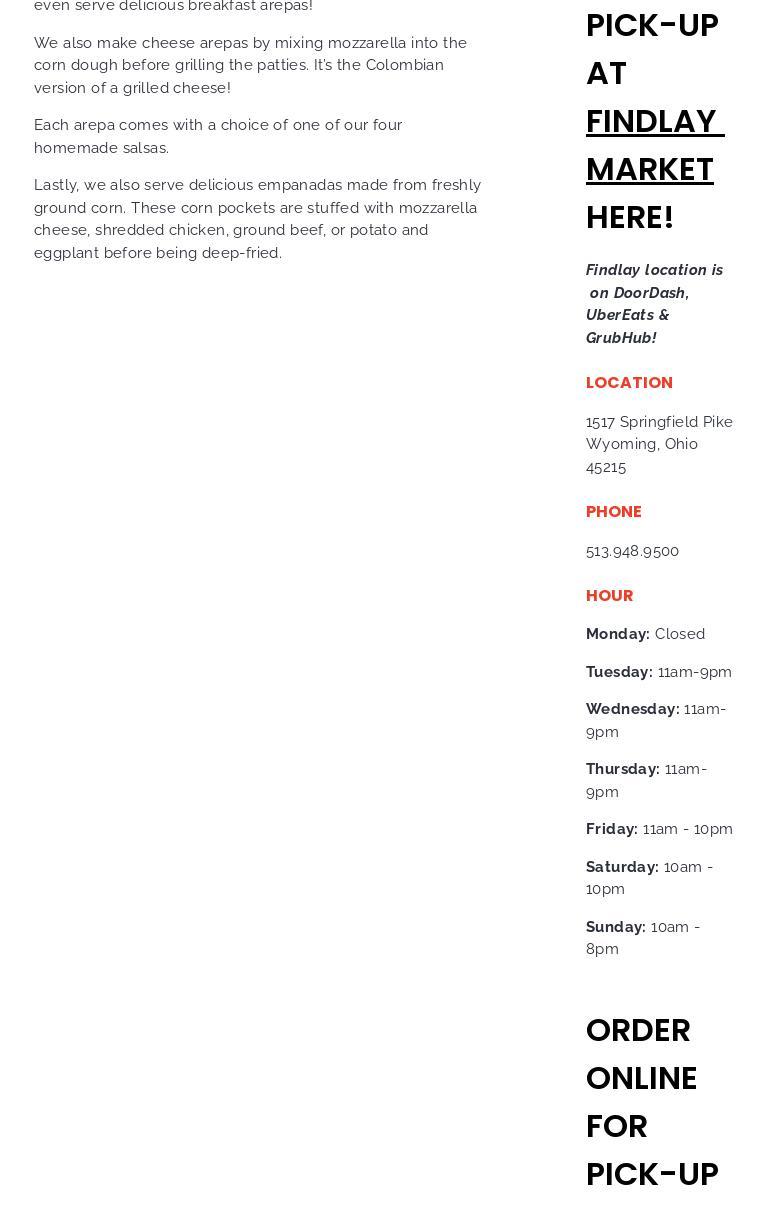 even serve delicious breakfast arepas!

We also make cheese arepas by mixing mozzarella into the corn dough before grilling the patties. It's the Colombian version of a grilled cheese!

Each arepa comes with a choice of one of our four homemade salsas.

Lastly, we also serve delicious empanadas made from freshly ground corn. These corn pockets are stuffed with mozzarella cheese, shredded chicken, ground beef, or potato and eggplant before being deep-fried.

PICK-UP AT FINDLAY MARKET HERE!

Findlay location is on DoorDash, UberEats & GrubHub!

LOCATION

1517 Springfield Pike
Wyoming, Ohio
45215

PHONE

513.948.9500

HOUR

Monday: Closed

Tuesday: 11am-9pm

Wednesday: 11am-9pm

Thursday: 11am-9pm

Friday: 11am - 10pm

Saturday: 10am - 10pm

Sunday: 10am - 8pm

ORDER ONLINE FOR PICK-UP